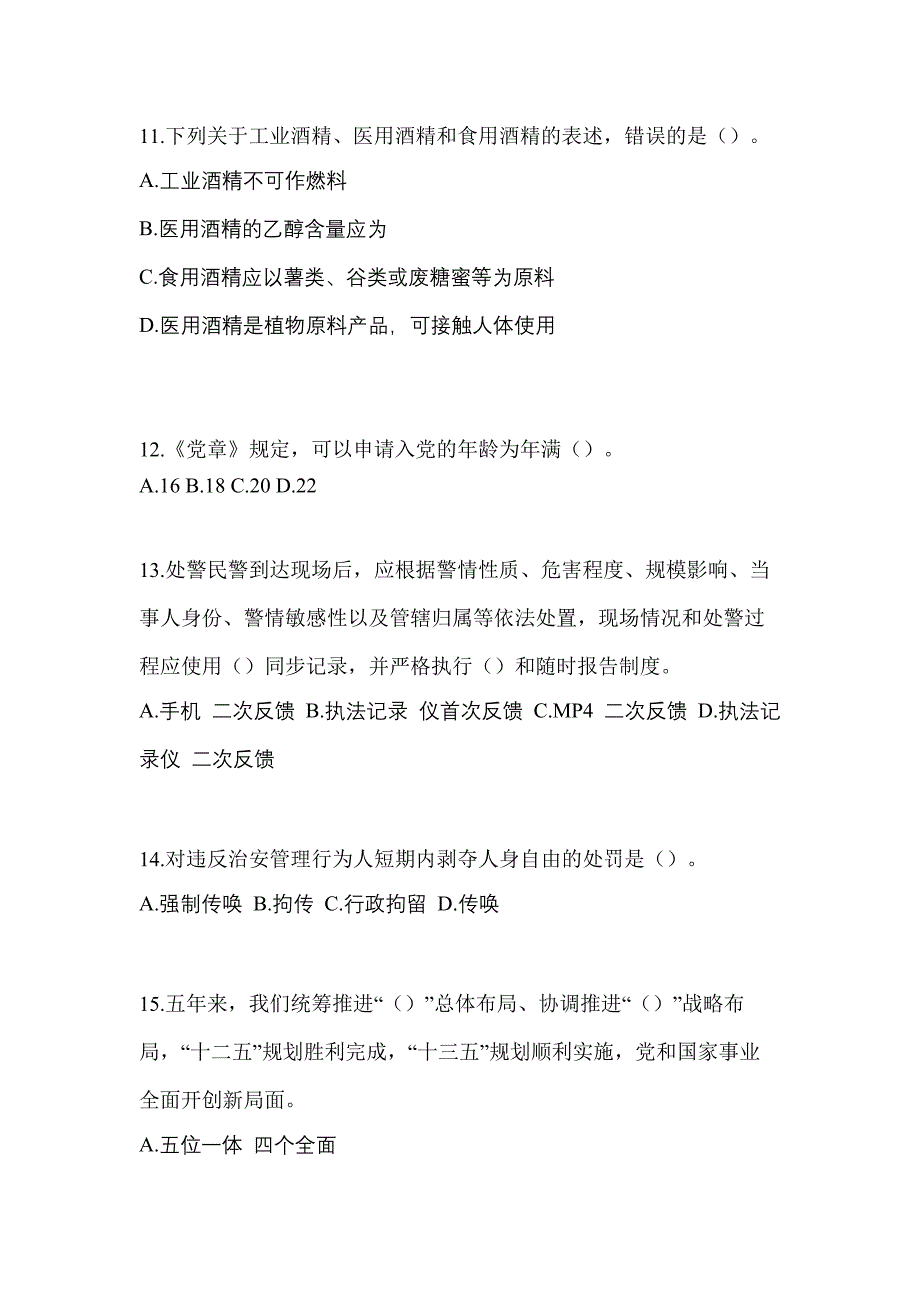 11.下列关于工业酒精、医用酒精和食用酒精的表述，错误的是（）。

A.工业酒精不可作燃料

B.医用酒精的乙醇含量应为

C.食用酒精应以薯类、谷类或废糖蜜等为原料

D.医用酒精是植物原料产品，可接触人体使用

12.《党章》规定，可以申请入党的年龄为年满（）。

A.16 B.18 C.20 D.22

13.处警民警到达现场后，应根据警情性质、危害程度、规模影响、当事人身份、警情敏感性以及管辖归属等依法处置，现场情况和处警过程应使用（）同步记录，并严格执行（）和随时报告制度。

A.手机 二次反馈 B.执法记录 仪首次反馈 C.MP4 二次反馈 D.执法记录仪 二次反馈

14.对违反治安管理行为人短期内剥夺人身自由的处罚是（）。

A.强制传唤 B.拘传 C.行政拘留 D.传唤

15.五年来，我们统筹推进“（）”总体布局、协调推进“（）”战略布局，“十二五”规划胜利完成，“十三五”规划顺利实施，党和国家事业全面开创新局面。

A.五位一体 四个全面